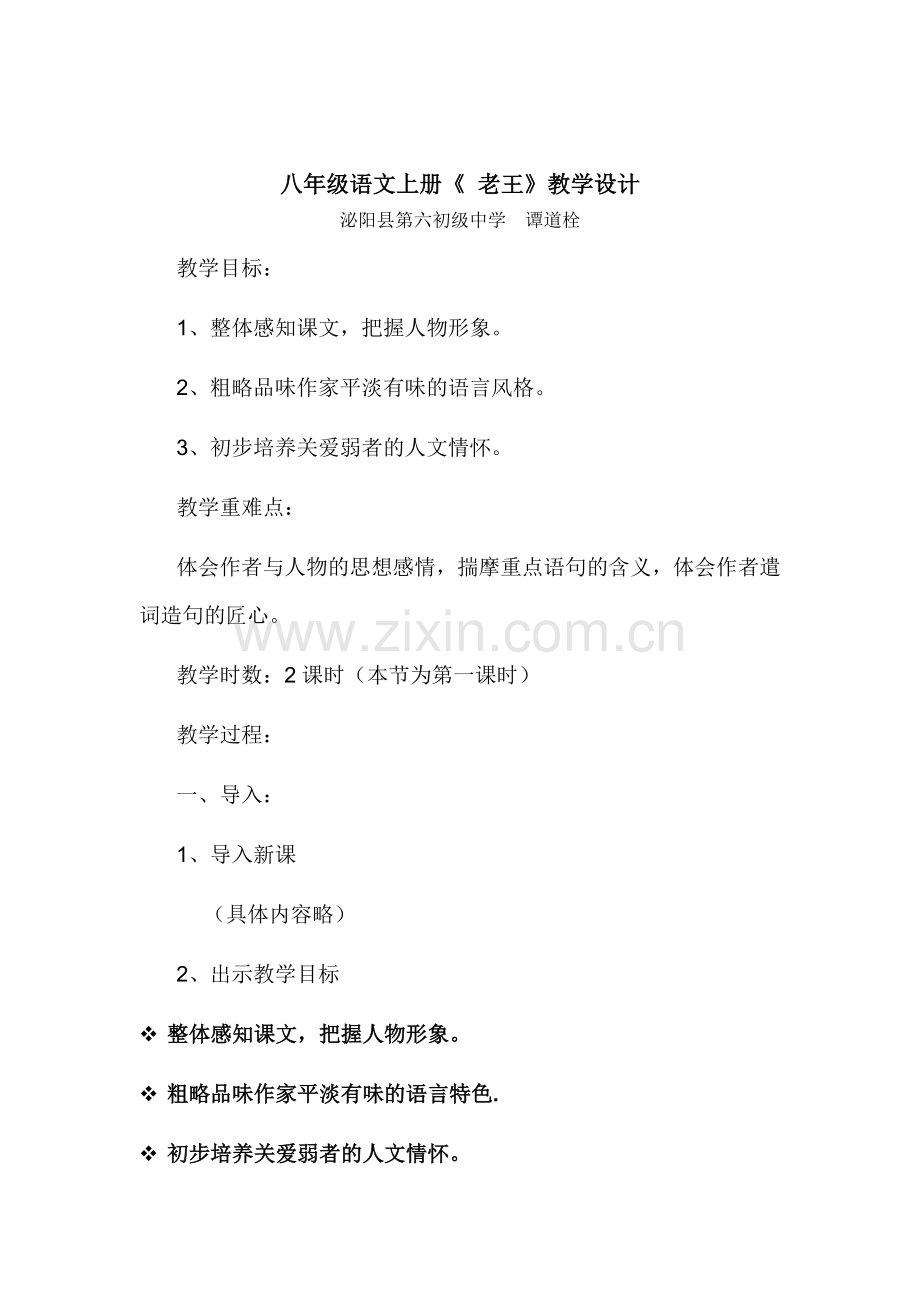 八年级语文上册《 老王》教学设计

泌阳县第六初级中学　谭道栓

教学目标：

1、整体感知课文，把握人物形象。

2、粗略品味作家平淡有味的语言风格。

3、初步培养关爱弱者的人文情怀。

教学重难点：

体会作者与人物的思想感情，揣摩重点语句的含义，体会作者遣词造句的匠心。

www.zixin.com.cn

教学时数：2 课时（本节为第一课时）

教学过程：

一、导入：

1、导入新课

（具体内容略）

2、出示教学目标

❖ 整体感知课文，把握人物形象。

❖ 粗略品味作家平淡有味的语言特色.

❖ 初步培养关爱弱者的人文情怀。